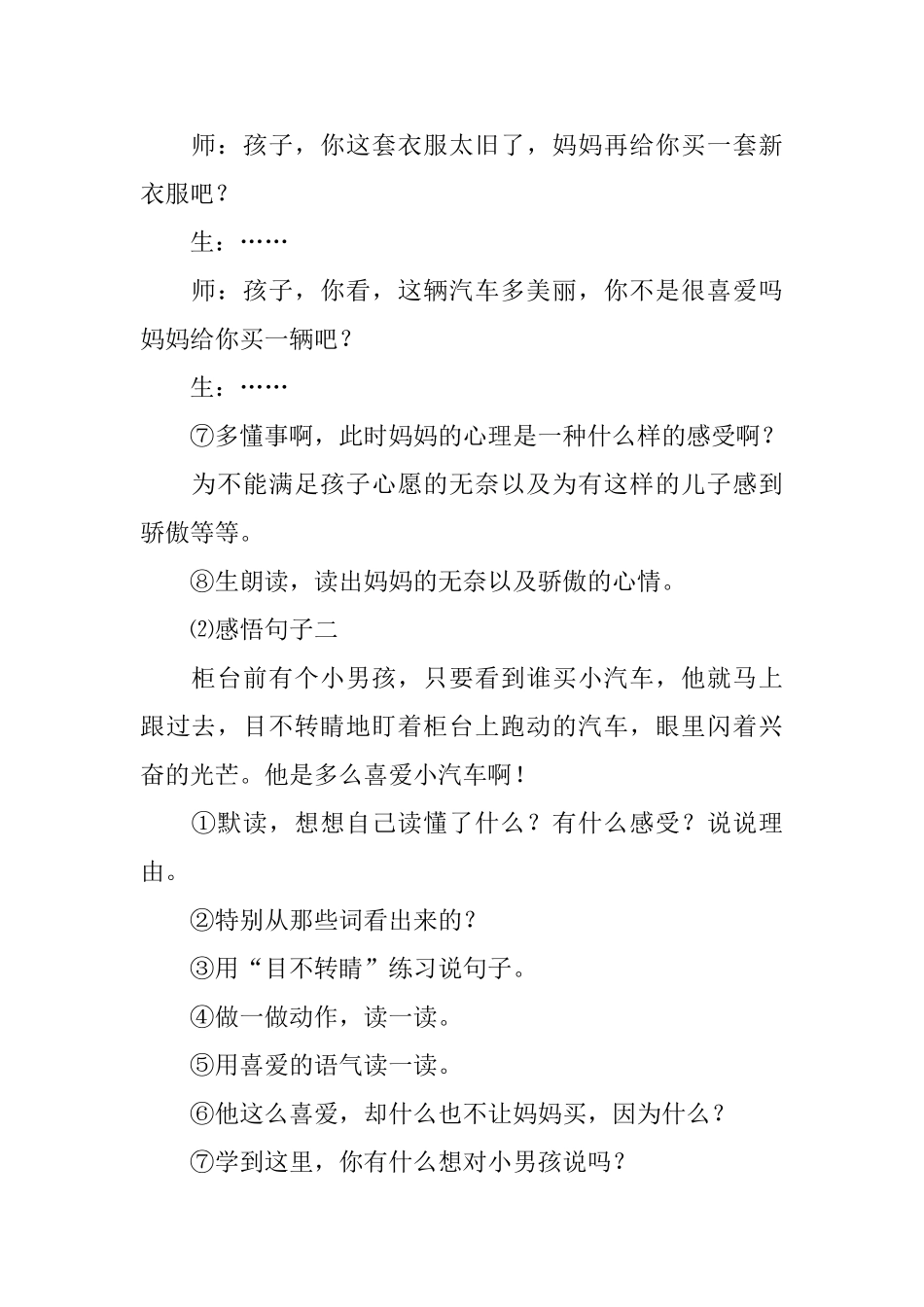 师：孩子，你这套衣服太旧了，妈妈再给你买一套新衣服吧？

生：……

师：孩子，你看，这辆汽车多美丽，你不是很喜爱吗妈妈给你买一辆吧？

生：……

⑦多懂事啊，此时妈妈的心理是一种什么样的感受啊？

为不能满足孩子心愿的无奈以及为有这样的儿子感到骄傲等等。

⑧生朗读，读出妈妈的无奈以及骄傲的心情。

⑵感悟句子二

柜台前有个小男孩，只要看到谁买小汽车，他就马上跟过去，目不转睛地盯着柜台上跑动的汽车，眼里闪着兴奋的光芒。他是多么喜爱小汽车啊！

①默读，想想自己读懂了什么？有什么感受？说说理由。

②特别从那些词看出来的？

③用“目不转睛”练习说句子。

④做一做动作，读一读。

⑤用喜爱的语气读一读。

⑥他这么喜爱，却什么也不让妈妈买，因为什么？

⑦学到这里，你有什么想对小男孩说吗？